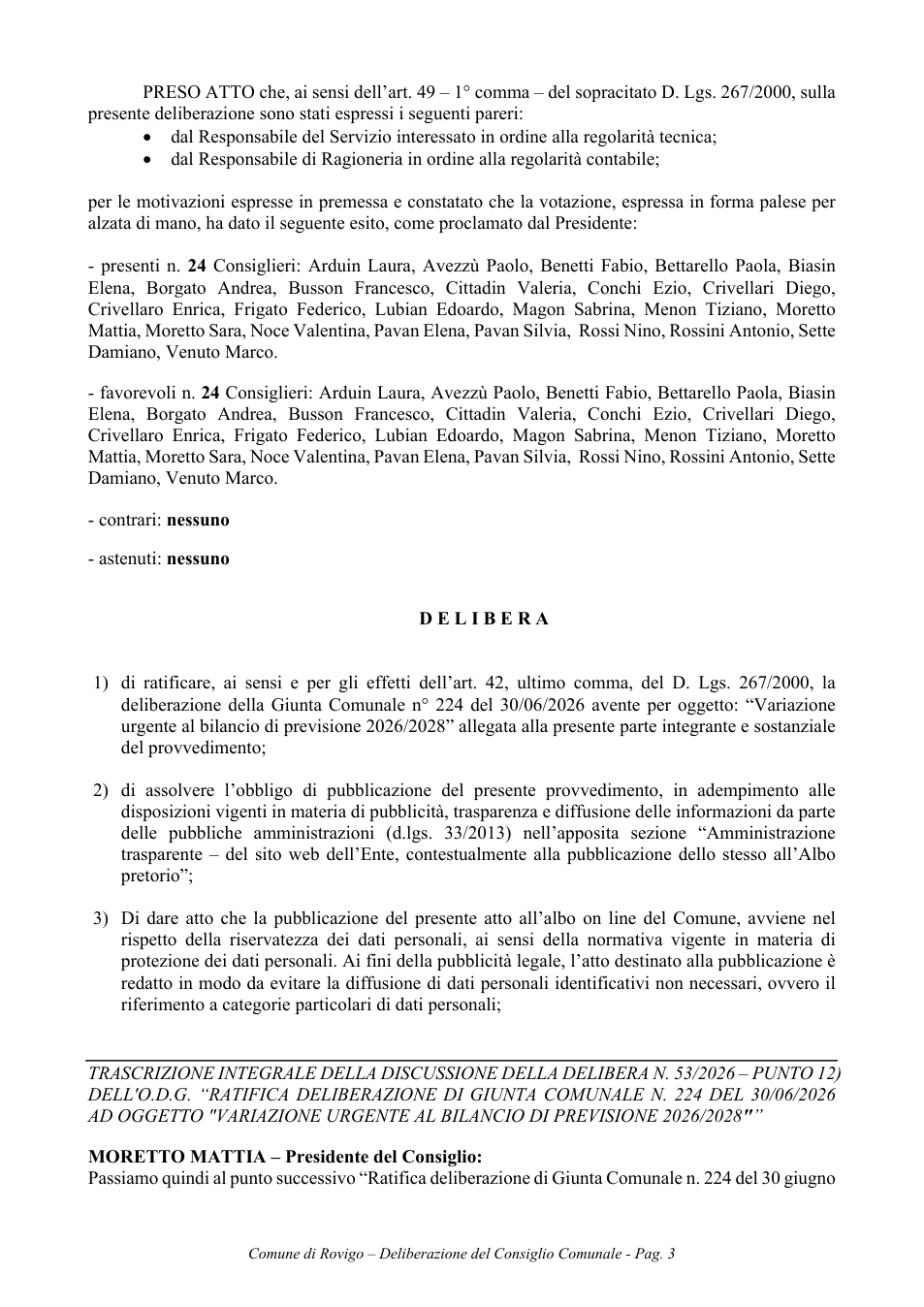 PRESO ATTO che, ai sensi dell'art. 49 – 1° comma – del sopracitato D. Lgs. 267/2000, sulla presente deliberazione sono stati espressi i seguenti pareri:
• dal Responsabile del Servizio interessato in ordine alla regolarità tecnica;
• dal Responsabile di Ragioneria in ordine alla regolarità contabile;

per le motivazioni espresse in premessa e constatato che la votazione, espressa in forma palese per alzata di mano, ha dato il seguente esito, come proclamato dal Presidente:

- presenti n. 24 Consiglieri: Arduin Laura, Avezzù Paolo, Benetti Fabio, Bettarello Paola, Biasin Elena, Borgato Andrea, Busson Francesco, Cittadin Valeria, Conchi Ezio, Crivellari Diego, Crivellaro Enrica, Frigato Federico, Lubian Edoardo, Magon Sabrina, Menon Tiziano, Moretto Mattia, Moretto Sara, Noce Valentina, Pavan Elena, Pavan Silvia, Rossi Nino, Rossini Antonio, Sette Damiano, Venuto Marco.

- favorevoli n. 24 Consiglieri: Arduin Laura, Avezzù Paolo, Benetti Fabio, Bettarello Paola, Biasin Elena, Borgato Andrea, Busson Francesco, Cittadin Valeria, Conchi Ezio, Crivellari Diego, Crivellaro Enrica, Frigato Federico, Lubian Edoardo, Magon Sabrina, Menon Tiziano, Moretto Mattia, Moretto Sara, Noce Valentina, Pavan Elena, Pavan Silvia, Rossi Nino, Rossini Antonio, Sette Damiano, Venuto Marco.

- contrari: nessuno

- astenuti: nessuno

D E L I B E R A

1) di ratificare, ai sensi e per gli effetti dell'art. 42, ultimo comma, del D. Lgs. 267/2000, la deliberazione della Giunta Comunale n° 224 del 30/06/2026 avente per oggetto: "Variazione urgente al bilancio di previsione 2026/2028" allegata alla presente parte integrante e sostanziale del provvedimento;

2) di assolvere l'obbligo di pubblicazione del presente provvedimento, in adempimento alle disposizioni vigenti in materia di pubblicità, trasparenza e diffusione delle informazioni da parte delle pubbliche amministrazioni (d.lgs. 33/2013) nell'apposita sezione "Amministrazione trasparente – del sito web dell'Ente, contestualmente alla pubblicazione dello stesso all'Albo pretorio";

3) Di dare atto che la pubblicazione del presente atto all'albo on line del Comune, avviene nel rispetto della riservatezza dei dati personali, ai sensi della normativa vigente in materia di protezione dei dati personali. Ai fini della pubblicità legale, l'atto destinato alla pubblicazione è redatto in modo da evitare la diffusione di dati personali identificativi non necessari, ovvero il riferimento a categorie particolari di dati personali;

TRASCRIZIONE INTEGRALE DELLA DISCUSSIONE DELLA DELIBERA N. 53/2026 – PUNTO 12) DELL'O.D.G. "RATIFICA DELIBERAZIONE DI GIUNTA COMUNALE N. 224 DEL 30/06/2026 AD OGGETTO "VARIAZIONE URGENTE AL BILANCIO DI PREVISIONE 2026/2028""

MORETTO MATTIA – Presidente del Consiglio:
Passiamo quindi al punto successivo "Ratifica deliberazione di Giunta Comunale n. 224 del 30 giugno

Comune di Rovigo – Deliberazione del Consiglio Comunale - Pag. 3